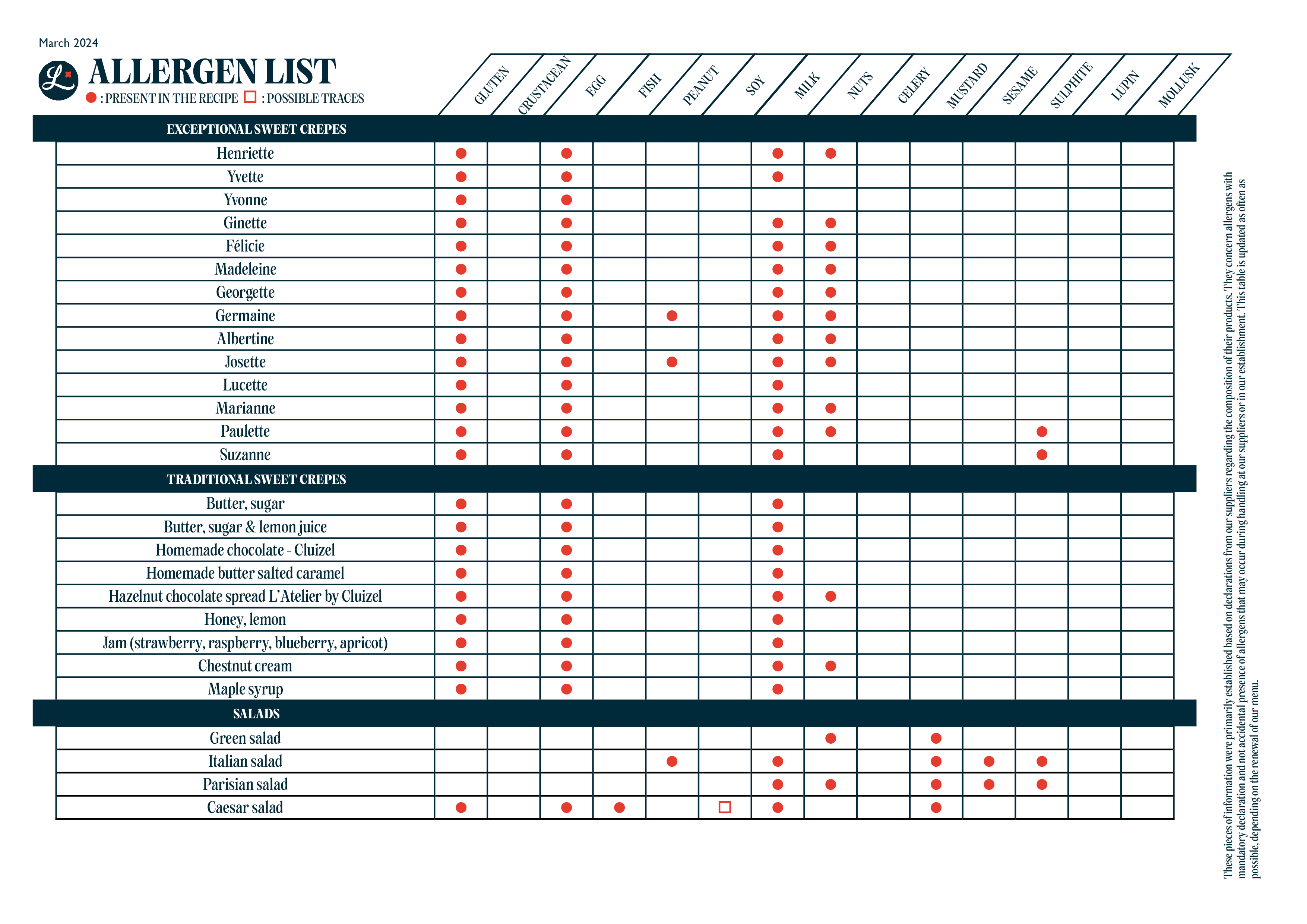 March 2024

ALLERGEN LIST

● : PRESENT IN THE RECIPE □ : POSSIBLE TRACES

| | GLUTEN | CRUSTACEAN | EGG | FISH | PEANUT | SOY | MILK | NUTS | CELERY | MUSTARD | SESAME | SULPHITE | LUPIN | MOLLUSK |
|---|---|---|---|---|---|---|---|---|---|---|---|---|---|---|
| EXCEPTIONAL SWEET CREPES | | | | | | | | | | | | | | |
| Henriette | ● | | ● | | | | ● | ● | | | | | | |
| Yvette | ● | | ● | | | | ● | | | | | | | |
| Yvonne | ● | | ● | | | | | | | | | | | |
| Ginette | ● | | ● | | | | ● | ● | | | | | | |
| Félicie | ● | | ● | | | | ● | ● | | | | | | |
| Madeleine | ● | | ● | | | | ● | ● | | | | | | |
| Georgette | ● | | ● | | | | ● | ● | | | | | | |
| Germaine | ● | | ● | | ● | | ● | ● | | | | | | |
| Albertine | ● | | ● | | | | ● | ● | | | | | | |
| Josette | ● | | ● | | ● | | ● | ● | | | | | | |
| Lucette | ● | | ● | | | | ● | | | | | | | |
| Marianne | ● | | ● | | | | ● | ● | | | | | | |
| Paulette | ● | | ● | | | | ● | ● | | | | ● | | |
| Suzanne | ● | | ● | | | | ● | | | | | ● | | |
| TRADITIONAL SWEET CREPES | | | | | | | | | | | | | | |
| Butter, sugar | ● | | ● | | | | ● | | | | | | | |
| Butter, sugar & lemon juice | ● | | ● | | | | ● | | | | | | | |
| Homemade chocolate - Cluizel | ● | | ● | | | | ● | | | | | | | |
| Homemade butter salted caramel | ● | | ● | | | | ● | | | | | | | |
| Hazelnut chocolate spread L'Atelier by Cluizel | ● | | ● | | | | ● | ● | | | | | | |
| Honey, lemon | ● | | ● | | | | ● | | | | | | | |
| Jam (strawberry, raspberry, blueberry, apricot) | ● | | ● | | | | ● | | | | | | | |
| Chestnut cream | ● | | ● | | | | ● | ● | | | | | | |
| Maple syrup | ● | | ● | | | | ● | | | | | | | |
| SALADS | | | | | | | | | | | | | | |
| Green salad | | | | | | | | ● | | ● | | | | |
| Italian salad | | | | | ● | | ● | | | ● | ● | ● | | |
| Parisian salad | | | | | | | ● | ● | | ● | ● | ● | | |
| Caesar salad | ● | | ● | ● | | □ | ● | | | ● | | | | |

These pieces of information were primarily established based on declarations from our suppliers regarding the composition of their products. They concern allergens with mandatory declaration and not accidental presence of allergens that may occur during handling at our suppliers or in our establishment. This table is updated as often as possible, depending on the renewal of our menu.